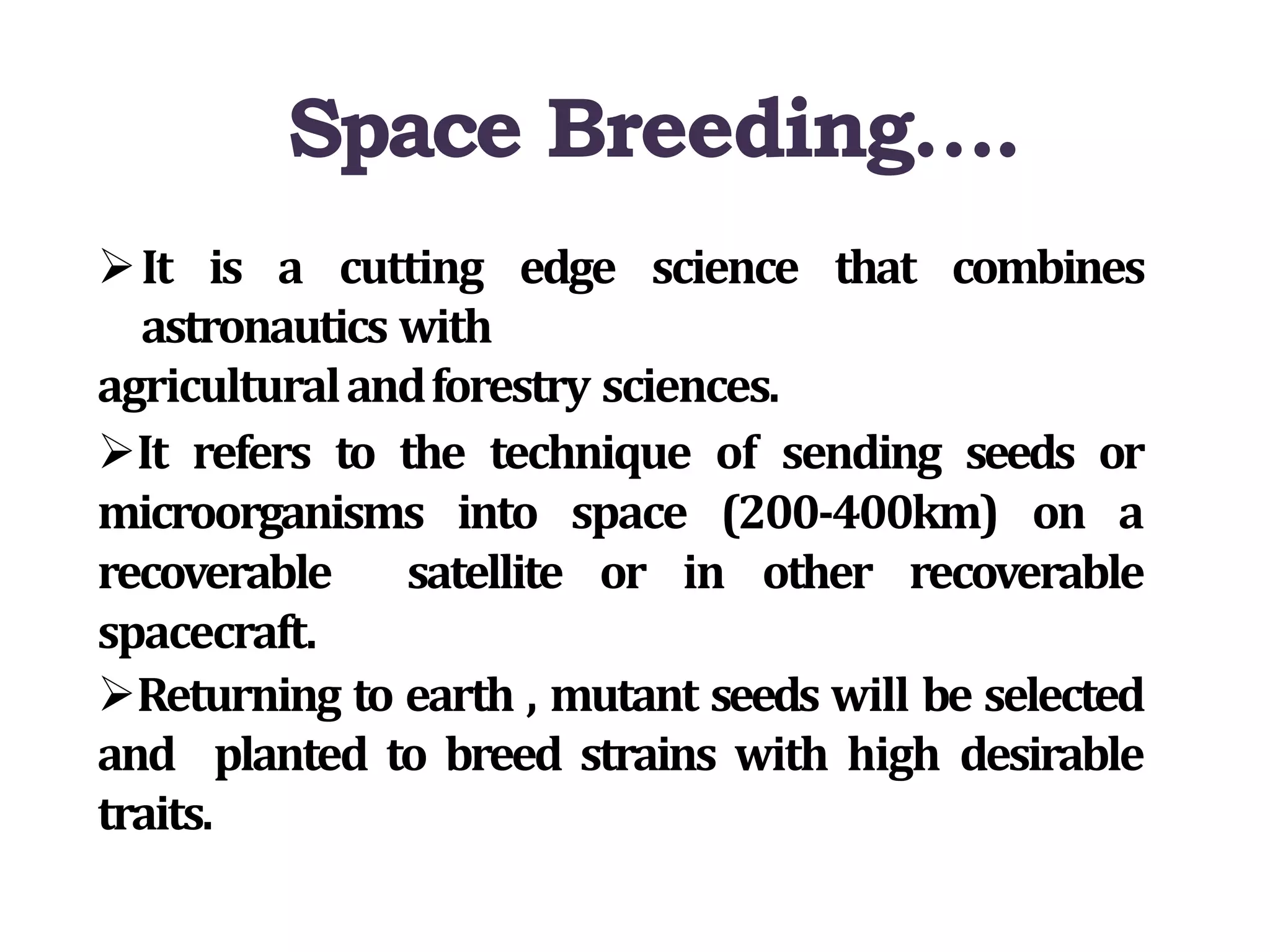 Space Breeding….

➢It is a cutting edge science that combines astronautics with
agricultural and forestry sciences.

➢It refers to the technique of sending seeds or microorganisms into space (200-400km) on a recoverable satellite or in other recoverable spacecraft.

➢Returning to earth , mutant seeds will be selected and planted to breed strains with high desirable traits.